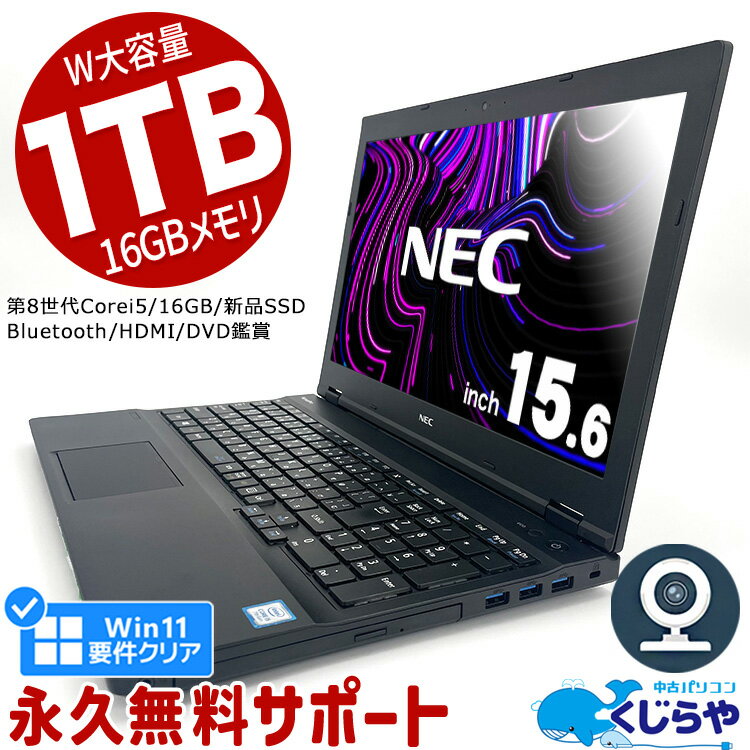 W大容量
1TB
16GBメモリ

第8世代Corei5/16GB/新品SSD
Bluetooth/HDMI/DVD鑑賞

NEC
inch 15.6

NEC

Win11
要件クリア

永久無料サポート

中古パソコン
くじらや